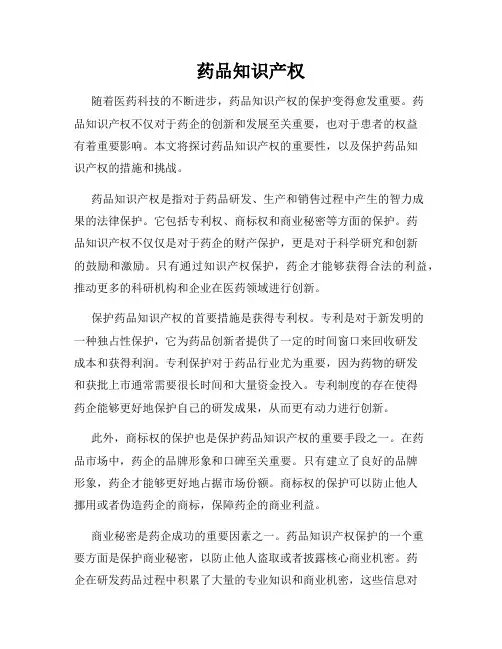 药品知识产权

随着医药科技的不断进步，药品知识产权的保护变得愈发重要。药品知识产权不仅对于药企的创新和发展至关重要，也对于患者的权益有着重要影响。本文将探讨药品知识产权的重要性，以及保护药品知识产权的措施和挑战。

药品知识产权是指对于药品研发、生产和销售过程中产生的智力成果的法律保护。它包括专利权、商标权和商业秘密等方面的保护。药品知识产权不仅仅是对于药企的财产保护，更是对于科学研究和创新的鼓励和激励。只有通过知识产权保护，药企才能够获得合法的利益，推动更多的科研机构和企业在医药领域进行创新。

保护药品知识产权的首要措施是获得专利权。专利是对于新发明的一种独占性保护，它为药品创新者提供了一定的时间窗口来回收研发成本和获得利润。专利保护对于药品行业尤为重要，因为药物的研发和获批上市通常需要很长时间和大量资金投入。专利制度的存在使得药企能够更好地保护自己的研发成果，从而更有动力进行创新。

此外，商标权的保护也是保护药品知识产权的重要手段之一。在药品市场中，药企的品牌形象和口碑至关重要。只有建立了良好的品牌形象，药企才能够更好地占据市场份额。商标权的保护可以防止他人挪用或者伪造药企的商标，保障药企的商业利益。

商业秘密是药企成功的重要因素之一。药品知识产权保护的一个重要方面是保护商业秘密，以防止他人盗取或者披露核心商业机密。药企在研发药品过程中积累了大量的专业知识和商业机密，这些信息对